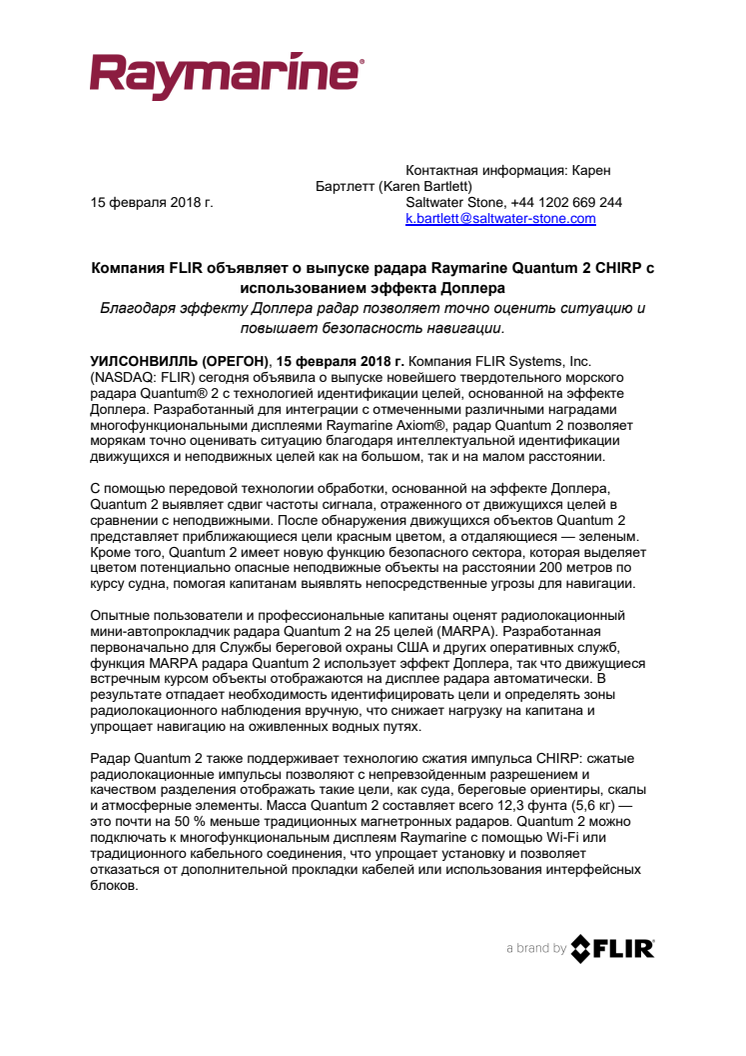 Raymarine®

Контактная информация: Карен Бартлетт (Karen Bartlett)
15 февраля 2018 г.
Saltwater Stone, +44 1202 669 244
k.bartlett@saltwater-stone.com

Компания FLIR объявляет о выпуске радара Raymarine Quantum 2 CHIRP с использованием эффекта Доплера
Благодаря эффекту Доплера радар позволяет точно оценить ситуацию и повышает безопасность навигации.

УИЛСОНВИЛЛЬ (ОРЕГОН), 15 февраля 2018 г. Компания FLIR Systems, Inc. (NASDAQ: FLIR) сегодня объявила о выпуске новейшего твердотельного морского радара Quantum® 2 с технологией идентификации целей, основанной на эффекте Доплера. Разработанный для интеграции с отмеченными различными наградами многофункциональными дисплеями Raymarine Axiom®, радар Quantum 2 позволяет морякам точно оценивать ситуацию благодаря интеллектуальной идентификации движущихся и неподвижных целей как на большом, так и на малом расстоянии.

С помощью передовой технологии обработки, основанной на эффекте Доплера, Quantum 2 выявляет сдвиг частоты сигнала, отраженного от движущихся целей в сравнении с неподвижными. После обнаружения движущихся объектов Quantum 2 представляет приближающиеся цели красным цветом, а отдаляющиеся — зеленым. Кроме того, Quantum 2 имеет новую функцию безопасного сектора, которая выделяет цветом потенциально опасные неподвижные объекты на расстоянии 200 метров по курсу судна, помогая капитанам выявлять непосредственные угрозы для навигации.

Опытные пользователи и профессиональные капитаны оценят радиолокационный мини-автопрокладчик радара Quantum 2 на 25 целей (MARPA). Разработанная первоначально для Службы береговой охраны США и других оперативных служб, функция MARPA радара Quantum 2 использует эффект Доплера, так что движущиеся встречным курсом объекты отображаются на дисплее радара автоматически. В результате отпадает необходимость идентифицировать цели и определять зоны радиолокационного наблюдения вручную, что снижает нагрузку на капитана и упрощает навигацию на оживленных водных путях.

Радар Quantum 2 также поддерживает технологию сжатия импульса CHIRP: сжатые радиолокационные импульсы позволяют с непревзойденным разрешением и качеством разделения отображать такие цели, как суда, береговые ориентиры, скалы и атмосферные элементы. Масса Quantum 2 составляет всего 12,3 фунта (5,6 кг) — это почти на 50 % меньше традиционных магнетронных радаров. Quantum 2 можно подключать к многофункциональным дисплеям Raymarine с помощью Wi-Fi или традиционного кабельного соединения, что упрощает установку и позволяет отказаться от дополнительной прокладки кабелей или использования интерфейсных блоков.

a brand by FLIR